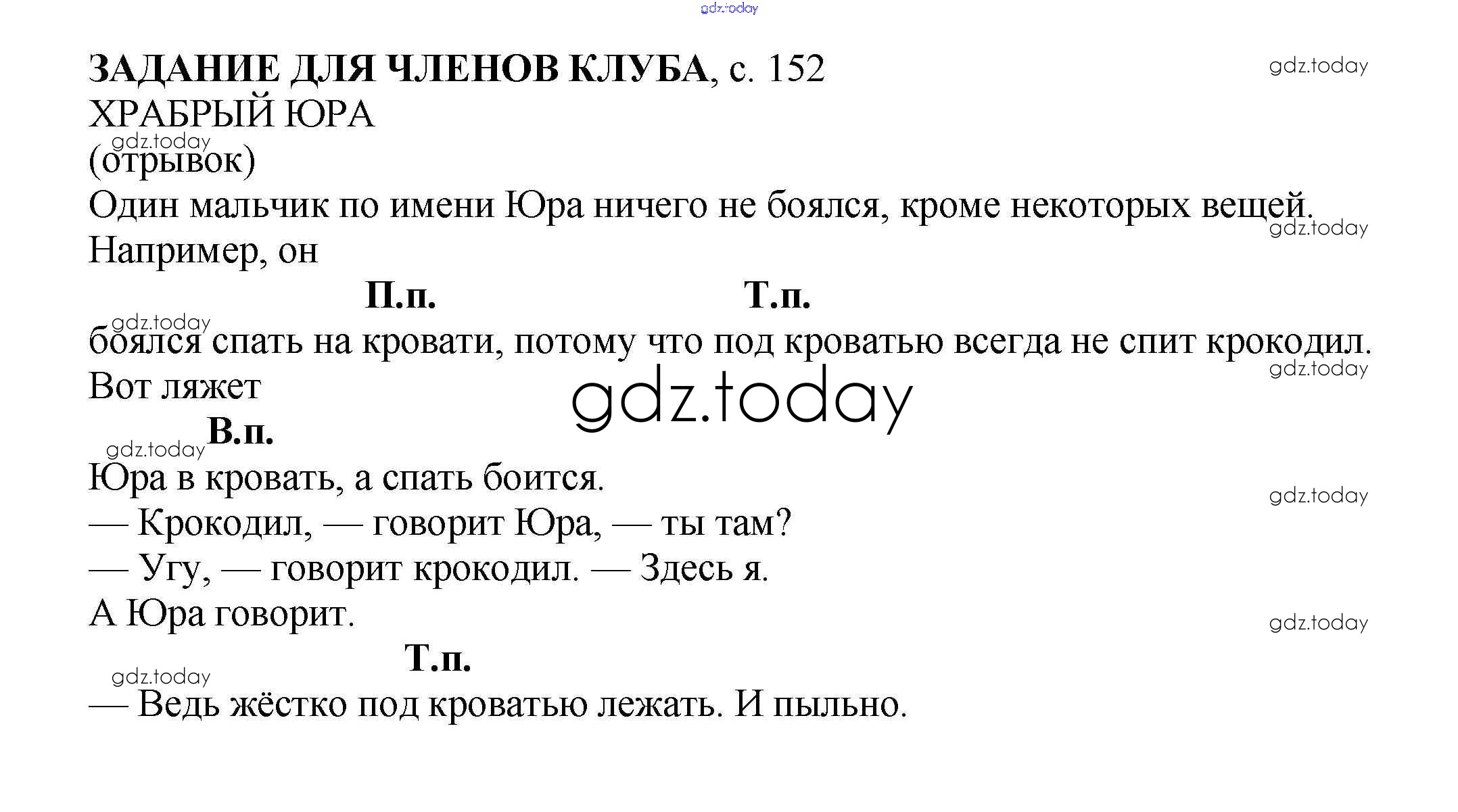 gdz.today

**ЗАДАНИЕ ДЛЯ ЧЛЕНОВ КЛУБА**, с. 152

gdz.today

ХРАБРЫЙ ЮРА

gdz.today

(отрывок)

Один мальчик по имени Юра ничего не боялся, кроме некоторых вещей.

gdz.today

Например, он

**П.п.** **Т.п.**

gdz.today

боялся спать на кровати, потому что под кроватью всегда не спит крокодил.

gdz.today

Вот ляжет

gdz.today

**В.п.**

gdz.today

Юра в кровать, а спать боится.

gdz.today

— Крокодил, — говорит Юра, — ты там?

— Угу, — говорит крокодил. — Здесь я.

А Юра говорит.

gdz.today

**Т.п.**

gdz.today

— Ведь жёстко под кроватью лежать. И пыльно.